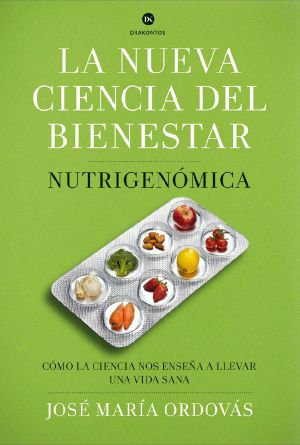 DK
DRAKONTOS

LA NUEVA CIENCIA DEL BIENESTAR

NUTRIGENÓMICA

CÓMO LA CIENCIA NOS ENSEÑA A LLEVAR UNA VIDA SANA

JOSÉ MARÍA ORDOVÁS